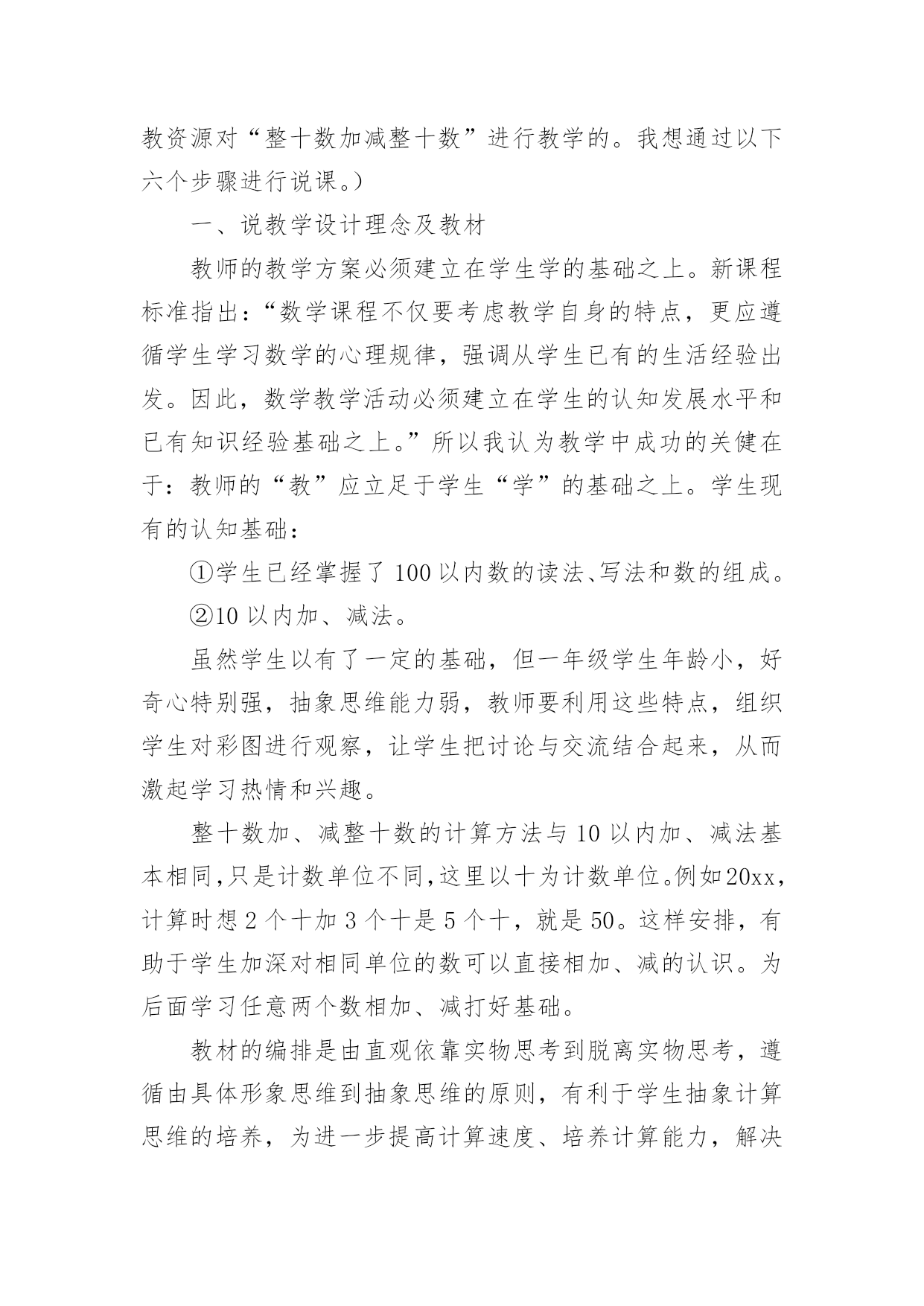 教资源对“整十数加减整十数”进行教学的。我想通过以下六个步骤进行说课。）

一、说教学设计理念及教材

教师的教学方案必须建立在学生学的基础之上。新课程标准指出：“数学课程不仅要考虑教学自身的特点，更应遵循学生学习数学的心理规律，强调从学生已有的生活经验出发。因此，数学教学活动必须建立在学生的认知发展水平和已有知识经验基础之上。”所以我认为教学中成功的关健在于：教师的“教”应立足于学生“学”的基础之上。学生现有的认知基础：

①学生已经掌握了100以内数的读法、写法和数的组成。

②10以内加、减法。

虽然学生以有了一定的基础，但一年级学生年龄小，好奇心特别强，抽象思维能力弱，教师要利用这些特点，组织学生对彩图进行观察，让学生把讨论与交流结合起来，从而激起学习热情和兴趣。

整十数加、减整十数的计算方法与10以内加、减法基本相同,只是计数单位不同,这里以十为计数单位。例如20xx，计算时想2个十加3个十是5个十，就是50。这样安排，有助于学生加深对相同单位的数可以直接相加、减的认识。为后面学习任意两个数相加、减打好基础。

教材的编排是由直观依靠实物思考到脱离实物思考，遵循由具体形象思维到抽象思维的原则，有利于学生抽象计算思维的培养，为进一步提高计算速度、培养计算能力，解决